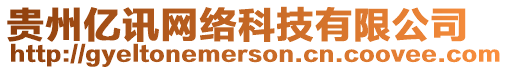 贵州亿讯网络科技有限公司
http://gyeltonemerson.cn.coovee.com